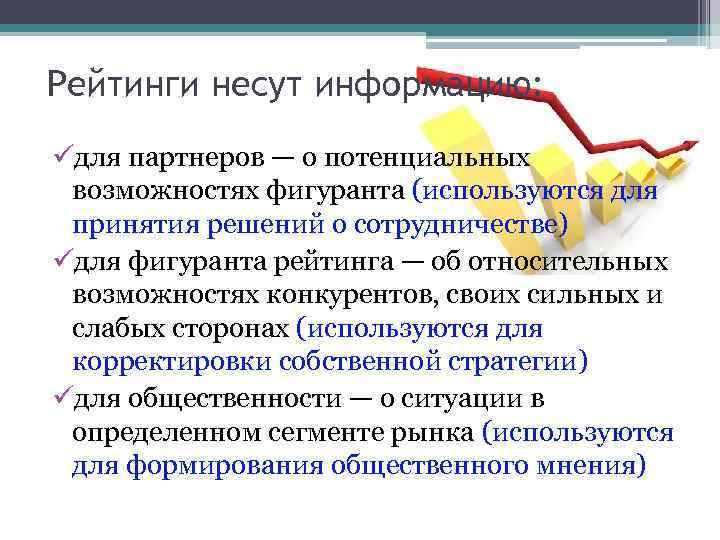 Рейтинги несут информацию:

✓для партнеров — о потенциальных возможностях фигуранта (используются для принятия решений о сотрудничестве)
✓для фигуранта рейтинга — об относительных возможностях конкурентов, своих сильных и слабых сторонах (используются для корректировки собственной стратегии)
✓для общественности — о ситуации в определенном сегменте рынка (используются для формирования общественного мнения)